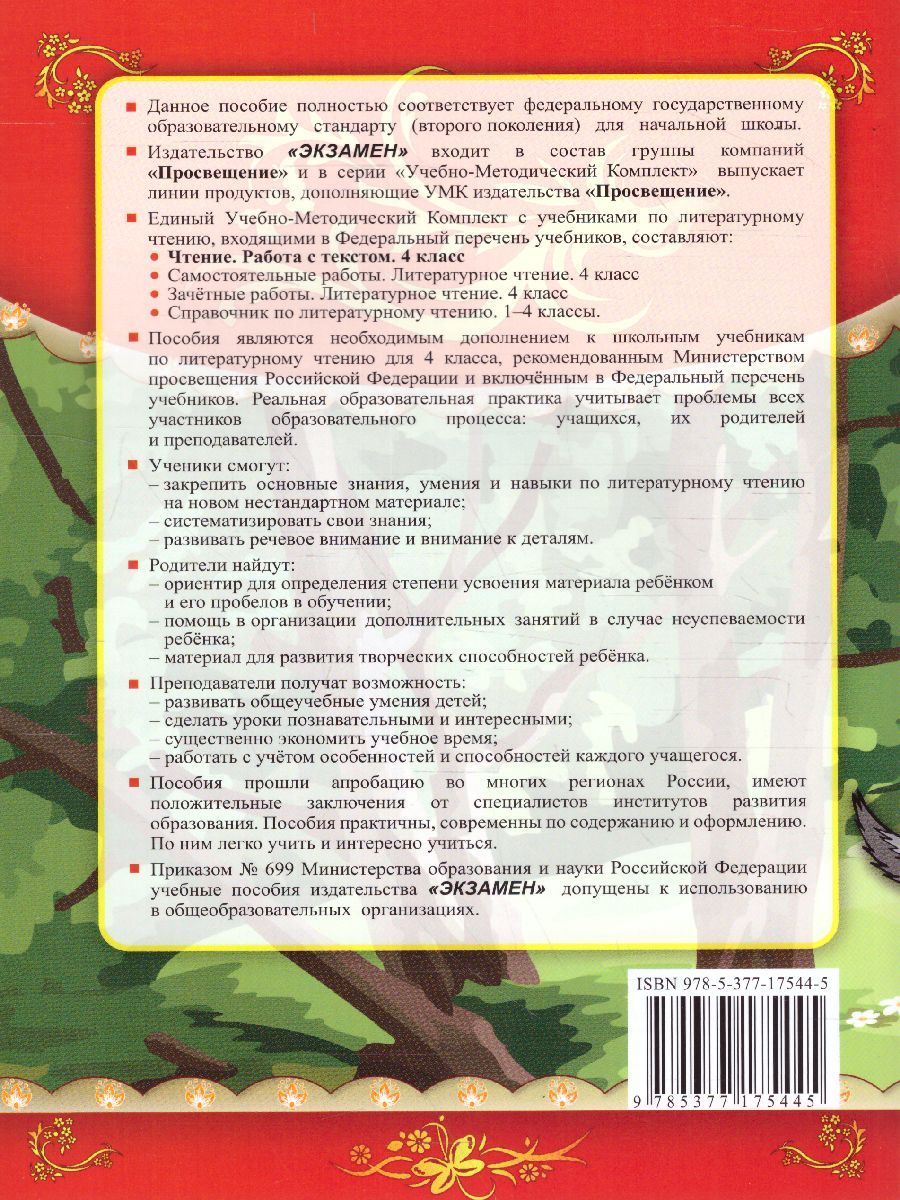 Данное пособие полностью соответствует федеральному государственному образовательному стандарту (второго поколения) для начальной школы.

Издательство «ЭКЗАМЕН» входит в состав группы компаний «Просвещение» и в серии «Учебно-Методический Комплект» выпускает линии продуктов, дополняющие УМК издательства «Просвещение».

Единый Учебно-Методический Комплект с учебниками по литературному чтению, входящими в Федеральный перечень учебников, составляют:
Чтение. Работа с текстом. 4 класс
Самостоятельные работы. Литературное чтение. 4 класс
Зачётные работы. Литературное чтение. 4 класс
Справочник по литературному чтению. 1–4 классы.

Пособия являются необходимым дополнением к школьным учебникам по литературному чтению для 4 класса, рекомендованным Министерством просвещения Российской Федерации и включённым в Федеральный перечень учебников. Реальная образовательная практика учитывает проблемы всех участников образовательного процесса: учащихся, их родителей и преподавателей.

Ученики смогут:
– закрепить основные знания, умения и навыки по литературному чтению на новом нестандартном материале;
– систематизировать свои знания;
– развивать речевое внимание и внимание к деталям.

Родители найдут:
– ориентир для определения степени усвоения материала ребёнком и его пробелов в обучении;
– помощь в организации дополнительных занятий в случае неуспеваемости ребёнка;
– материал для развития творческих способностей ребёнка.

Преподаватели получат возможность:
– развивать общеучебные умения детей;
– сделать уроки познавательными и интересными;
– существенно экономить учебное время;
– работать с учётом особенностей и способностей каждого учащегося.

Пособия прошли апробацию во многих регионах России, имеют положительные заключения от специалистов институтов развития образования. Пособия практичны, современны по содержанию и оформлению. По ним легко учить и интересно учиться.

Приказом № 699 Министерства образования и науки Российской Федерации учебные пособия издательства «ЭКЗАМЕН» допущены к использованию в общеобразовательных организациях.

ISBN 978-5-377-17544-5

9 785377 175445